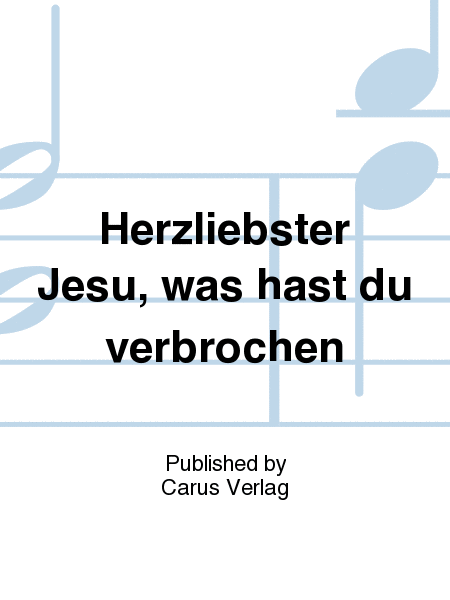 Herzliebster Jesu, was hast du verbrochen

Published by
Carus Verlag